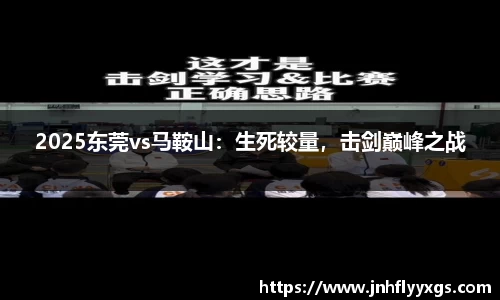 这才是
击剑学习&比赛
正确思路

2025东莞vs马鞍山：生死较量，击剑巅峰之战

https://www.jnhflyyxgs.com